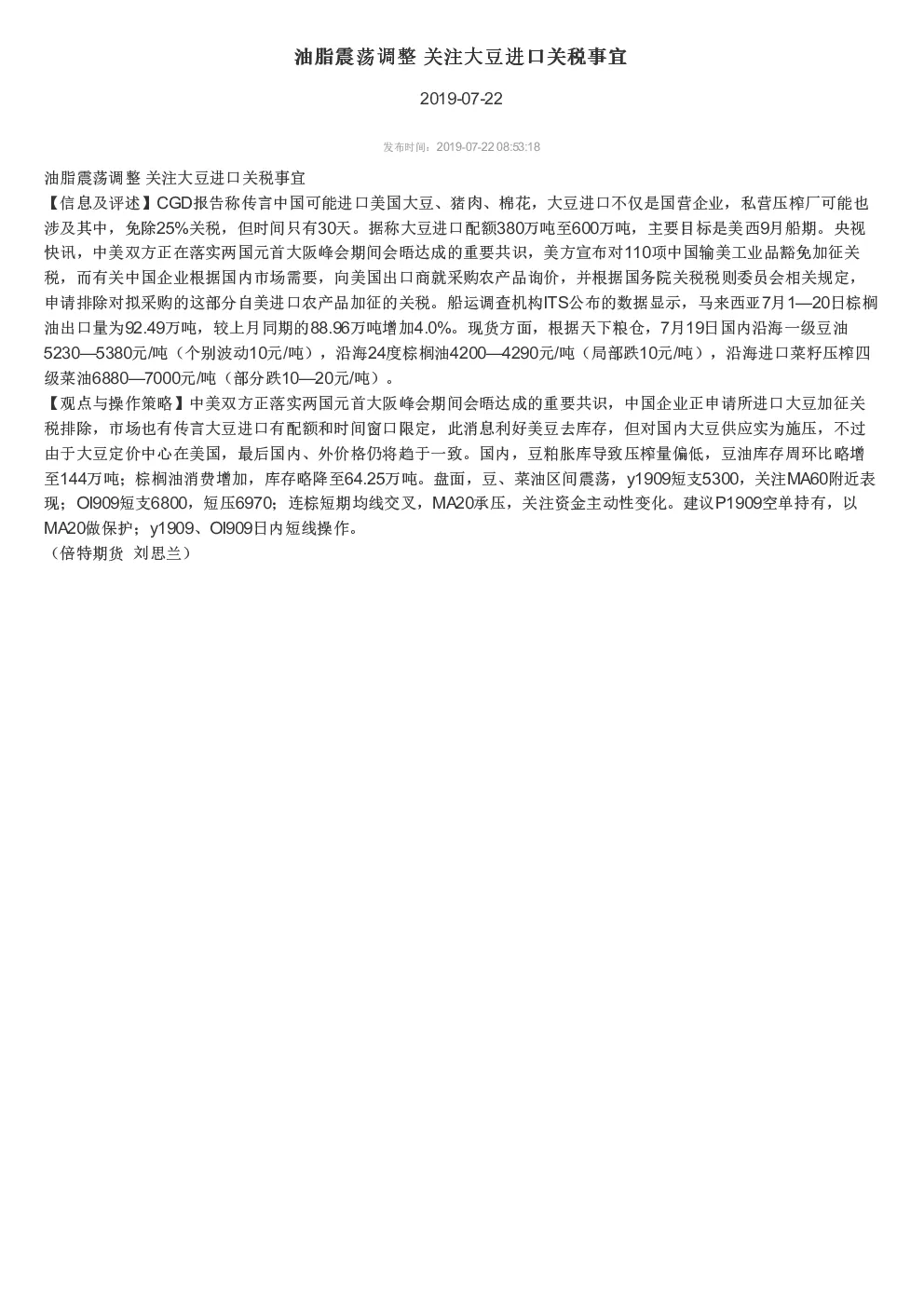 油脂震荡调整 关注大豆进口关税事宜

2019-07-22

发布时间：2019-07-22 08:53:18

油脂震荡调整 关注大豆进口关税事宜

【信息及评述】CGD报告称传言中国可能进口美国大豆、猪肉、棉花，大豆进口不仅是国营企业，私营压榨厂可能也涉及其中，免除25%关税，但时间只有30天。据称大豆进口配额380万吨至600万吨，主要目标是美西9月船期。央视快讯，中美双方正在落实两国元首大阪峰会期间会晤达成的重要共识，美方宣布对110项中国输美工业品豁免加征关税，而有关中国企业根据国内市场需要，向美国出口商就采购农产品询价，并根据国务院关税税则委员会相关规定，申请排除对拟采购的这部分自美进口农产品加征的关税。船运调查机构ITS公布的数据显示，马来西亚7月1—20日棕榈油出口量为92.49万吨，较上月同期的88.96万吨增加4.0%。现货方面，根据天下粮仓，7月19日国内沿海一级豆油5230—5380元/吨（个别波动10元/吨），沿海24度棕榈油4200—4290元/吨（局部跌10元/吨），沿海进口菜籽压榨四级菜油6880—7000元/吨（部分跌10—20元/吨）。

【观点与操作策略】中美双方正落实两国元首大阪峰会期间会晤达成的重要共识，中国企业正申请所进口大豆加征关税排除，市场也有传言大豆进口有配额和时间窗口限定，此消息利好美豆去库存，但对国内大豆供应实为施压，不过由于大豆定价中心在美国，最后国内、外价格仍将趋于一致。国内，豆粕胀库导致压榨量偏低，豆油库存周环比略增至144万吨；棕榈油消费增加，库存略降至64.25万吨。盘面，豆、菜油区间震荡，y1909短支5300，关注MA60附近表现；OI909短支6800，短压6970；连棕短期均线交叉，MA20承压，关注资金主动性变化。建议P1909空单持有，以MA20做保护；y1909、OI909日内短线操作。

（倍特期货 刘思兰）